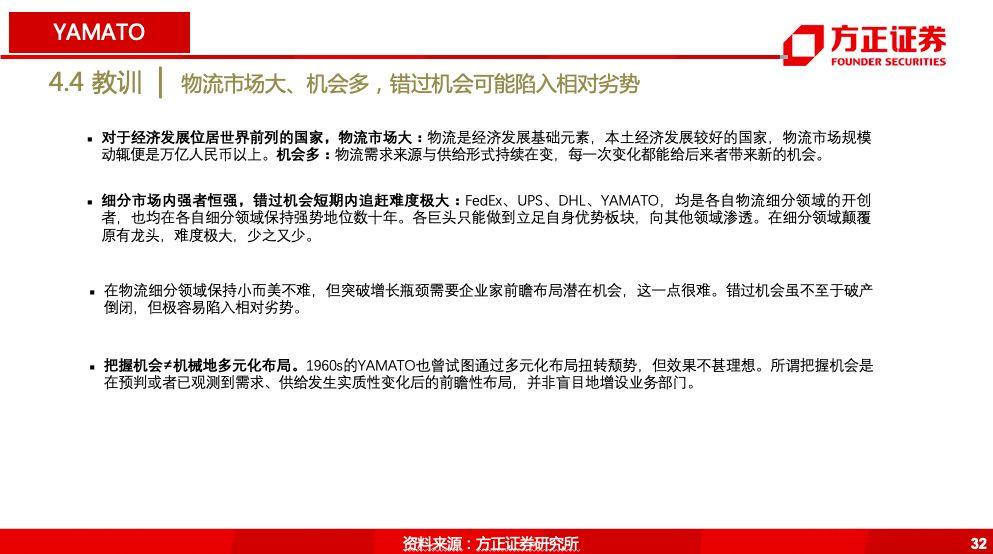 YAMATO

方正证券
FOUNDER SECURITIES

4.4 教训 | 物流市场大、机会多，错过机会可能陷入相对劣势

▪ 对于经济发展位居世界前列的国家，物流市场大：物流是经济发展基础元素，本土经济发展较好的国家，物流市场规模动辄便是万亿人民币以上。机会多：物流需求来源与供给形式持续在变，每一次变化都能给后来者带来新的机会。

▪ 细分市场内强者恒强，错过机会短期内追赶难度极大：FedEx、UPS、DHL、YAMATO，均是各自物流细分领域的开创者，也均在各自细分领域保持强势地位数十年。各巨头只能做到立足自身优势板块，向其他领域渗透。在细分领域颠覆原有龙头，难度极大，少之又少。

▪ 在物流细分领域保持小而美不难，但突破增长瓶颈需要企业家前瞻布局潜在机会，这一点很难。错过机会虽不至于破产倒闭，但极容易陷入相对劣势。

▪ 把握机会≠机械地多元化布局。1960s的YAMATO也曾试图通过多元化布局扭转颓势，但效果不甚理想。所谓把握机会是在预判或者已观测到需求、供给发生实质性变化后的前瞻性布局，并非盲目地增设业务部门。

资料来源：方正证券研究所

32